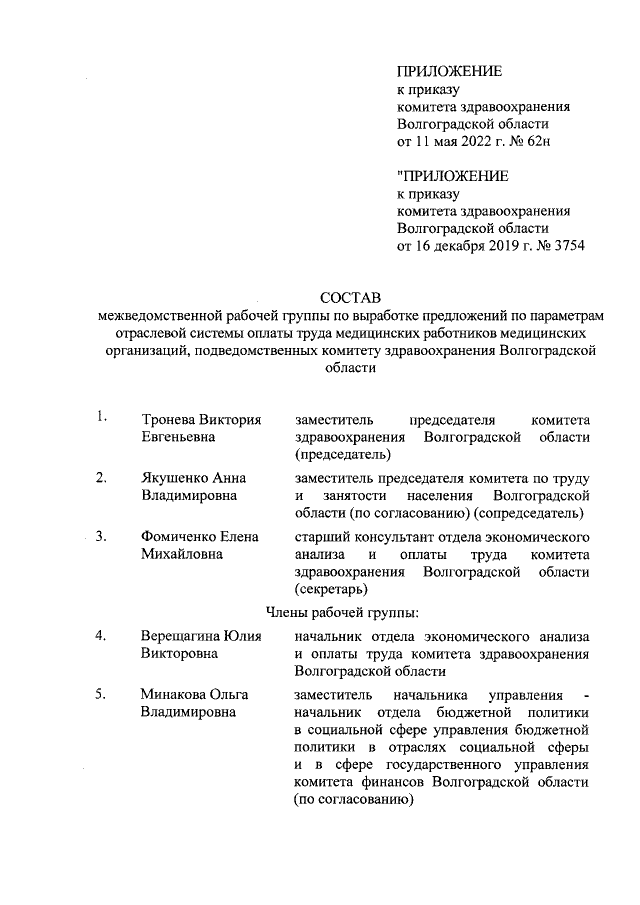 ПРИЛОЖЕНИЕ
к приказу
комитета здравоохранения
Волгоградской области
от 11 мая 2022 г. № 62н

"ПРИЛОЖЕНИЕ
к приказу
комитета здравоохранения
Волгоградской области
от 16 декабря 2019 г. № 3754

СОСТАВ
межведомственной рабочей группы по выработке предложений по параметрам отраслевой системы оплаты труда медицинских работников медицинских организаций, подведомственных комитету здравоохранения Волгоградской области

| | | |
|---|---|---|
| 1. | Тронева Виктория Евгеньевна | заместитель председателя комитета здравоохранения Волгоградской области (председатель) |
| 2. | Якушенко Анна Владимировна | заместитель председателя комитета по труду и занятости населения Волгоградской области (по согласованию) (сопредседатель) |
| 3. | Фомиченко Елена Михайловна | старший консультант отдела экономического анализа и оплаты труда комитета здравоохранения Волгоградской области (секретарь) |

Члены рабочей группы:

| | | |
|---|---|---|
| 4. | Верещагина Юлия Викторовна | начальник отдела экономического анализа и оплаты труда комитета здравоохранения Волгоградской области |
| 5. | Минакова Ольга Владимировна | заместитель начальника управления - начальник отдела бюджетной политики в социальной сфере управления бюджетной политики в отраслях социальной сферы и в сфере государственного управления комитета финансов Волгоградской области (по согласованию) |